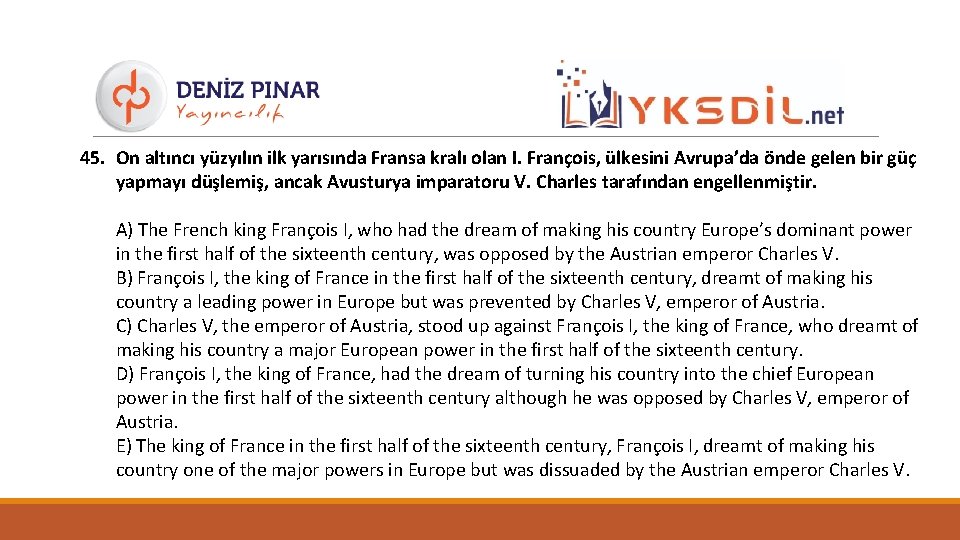 DENİZ PINAR
Yayıncılık

YKSDİL.net

45. On altıncı yüzyılın ilk yarısında Fransa kralı olan I. François, ülkesini Avrupa'da önde gelen bir güç yapmayı düşlemiş, ancak Avusturya imparatoru V. Charles tarafından engellenmiştir.

A) The French king François I, who had the dream of making his country Europe's dominant power in the first half of the sixteenth century, was opposed by the Austrian emperor Charles V.
B) François I, the king of France in the first half of the sixteenth century, dreamt of making his country a leading power in Europe but was prevented by Charles V, emperor of Austria.
C) Charles V, the emperor of Austria, stood up against François I, the king of France, who dreamt of making his country a major European power in the first half of the sixteenth century.
D) François I, the king of France, had the dream of turning his country into the chief European power in the first half of the sixteenth century although he was opposed by Charles V, emperor of Austria.
E) The king of France in the first half of the sixteenth century, François I, dreamt of making his country one of the major powers in Europe but was dissuaded by the Austrian emperor Charles V.